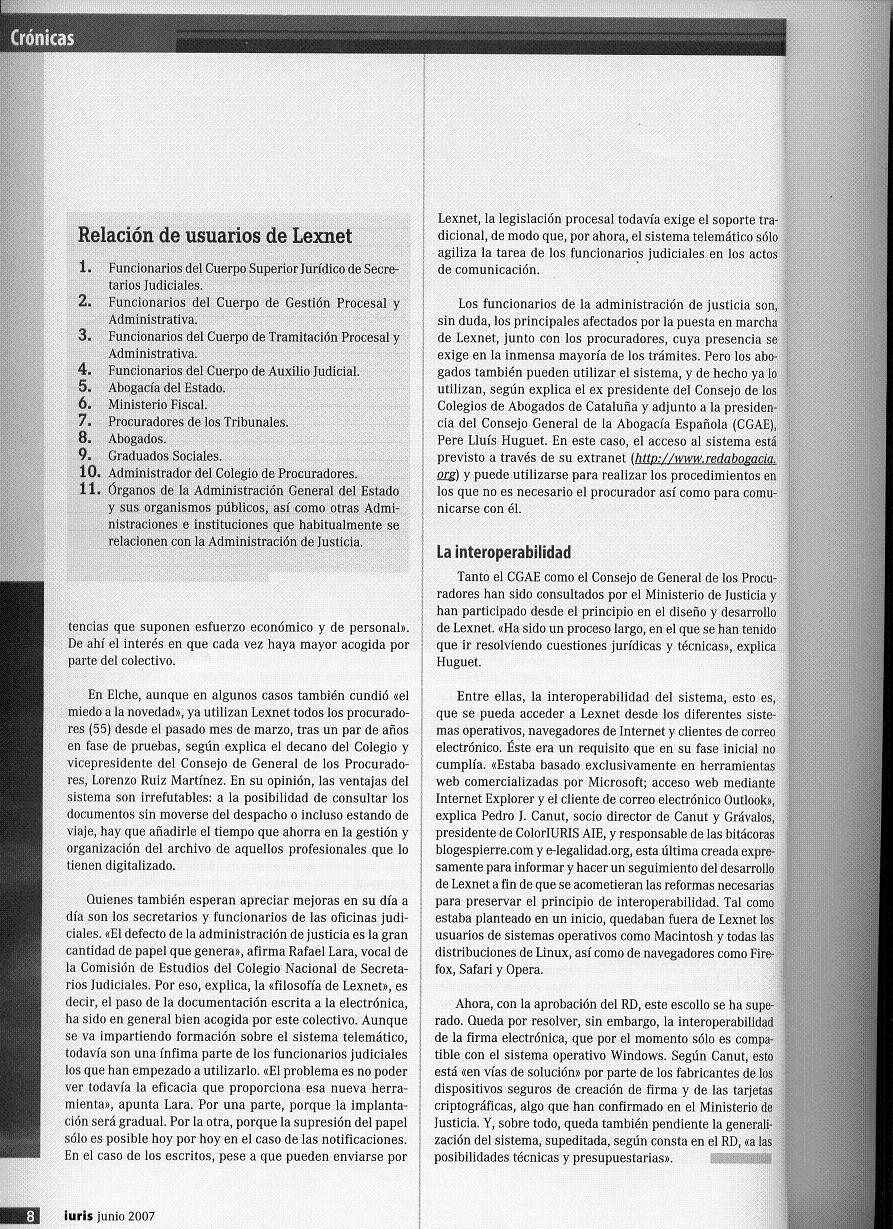 Crónicas

Relación de usuarios de Lexnet

1. Funcionarios del Cuerpo Superior Jurídico de Secretarios Judiciales.
2. Funcionarios del Cuerpo de Gestión Procesal y Administrativa.
3. Funcionarios del Cuerpo de Tramitación Procesal y Administrativa.
4. Funcionarios del Cuerpo de Auxilio Judicial.
5. Abogacía del Estado.
6. Ministerio Fiscal.
7. Procuradores de los Tribunales.
8. Abogados.
9. Graduados Sociales.
10. Administrador del Colegio de Procuradores.
11. Órganos de la Administración General del Estado y sus organismos públicos, así como otras Administraciones e instituciones que habitualmente se relacionen con la Administración de Justicia.

tencias que suponen esfuerzo económico y de personal». De ahí el interés en que cada vez haya mayor acogida por parte del colectivo.

En Elche, aunque en algunos casos también cundió «el miedo a la novedad», ya utilizan Lexnet todos los procuradores (55) desde el pasado mes de marzo, tras un par de años en fase de pruebas, según explica el decano del Colegio y vicepresidente del Consejo de General de los Procuradores, Lorenzo Ruiz Martínez. En su opinión, las ventajas del sistema son irrefutables: a la posibilidad de consultar los documentos sin moverse del despacho o incluso estando de viaje, hay que añadirle el tiempo que ahorra en la gestión y organización del archivo de aquellos profesionales que lo tienen digitalizado.

Quienes también esperan apreciar mejoras en su día a día son los secretarios y funcionarios de las oficinas judiciales. «El defecto de la administración de justicia es la gran cantidad de papel que genera», afirma Rafael Lara, vocal de la Comisión de Estudios del Colegio Nacional de Secretarios Judiciales. Por eso, explica, la «filosofía de Lexnet», es decir, el paso de la documentación escrita a la electrónica, ha sido en general bien acogida por este colectivo. Aunque se va impartiendo formación sobre el sistema telemático, todavía son una ínfima parte de los funcionarios judiciales los que han empezado a utilizarlo. «El problema es no poder ver todavía la eficacia que proporciona esa nueva herramienta», apunta Lara. Por una parte, porque la implantación será gradual. Por la otra, porque la supresión del papel sólo es posible hoy por hoy en el caso de las notificaciones. En el caso de los escritos, pese a que pueden enviarse por

Lexnet, la legislación procesal todavía exige el soporte tradicional, de modo que, por ahora, el sistema telemático sólo agiliza la tarea de los funcionarios judiciales en los actos de comunicación.

Los funcionarios de la administración de justicia son, sin duda, los principales afectados por la puesta en marcha de Lexnet, junto con los procuradores, cuya presencia se exige en la inmensa mayoría de los trámites. Pero los abogados también pueden utilizar el sistema, y de hecho ya lo utilizan, según explica el ex presidente del Consejo de los Colegios de Abogados de Cataluña y adjunto a la presidencia del Consejo General de la Abogacía Española (CGAE), Pere Lluís Huguet. En este caso, el acceso al sistema está previsto a través de su extranet (http://www.redabogacia.org) y puede utilizarse para realizar los procedimientos en los que no es necesario el procurador así como para comunicarse con él.

La interoperabilidad

Tanto el CGAE como el Consejo de General de los Procuradores han sido consultados por el Ministerio de Justicia y han participado desde el principio en el diseño y desarrollo de Lexnet. «Ha sido un proceso largo, en el que se han tenido que ir resolviendo cuestiones jurídicas y técnicas», explica Huguet.

Entre ellas, la interoperabilidad del sistema, esto es, que se pueda acceder a Lexnet desde los diferentes sistemas operativos, navegadores de Internet y clientes de correo electrónico. Éste era un requisito que en su fase inicial no cumplía. «Estaba basado exclusivamente en herramientas web comercializadas por Microsoft; acceso web mediante Internet Explorer y el cliente de correo electrónico Outlook», explica Pedro J. Canut, socio director de Canut y Grávalos, presidente de ColorIURIS AIE, y responsable de las bitácoras blogespierre.com y e-legalidad.org, esta última creada expresamente para informar y hacer un seguimiento del desarrollo de Lexnet a fin de que se acometieran las reformas necesarias para preservar el principio de interoperabilidad. Tal como estaba planteado en un inicio, quedaban fuera de Lexnet los usuarios de sistemas operativos como Macintosh y todas las distribuciones de Linux, así como de navegadores como Firefox, Safari y Opera.

Ahora, con la aprobación del RD, este escollo se ha superado. Queda por resolver, sin embargo, la interoperabilidad de la firma electrónica, que por el momento sólo es compatible con el sistema operativo Windows. Según Canut, esto está «en vías de solución» por parte de los fabricantes de los dispositivos seguros de creación de firma y de las tarjetas criptográficas, algo que han confirmado en el Ministerio de Justicia. Y, sobre todo, queda también pendiente la generalización del sistema, supeditada, según consta en el RD, «a las posibilidades técnicas y presupuestarias».

8 iuris junio 2007